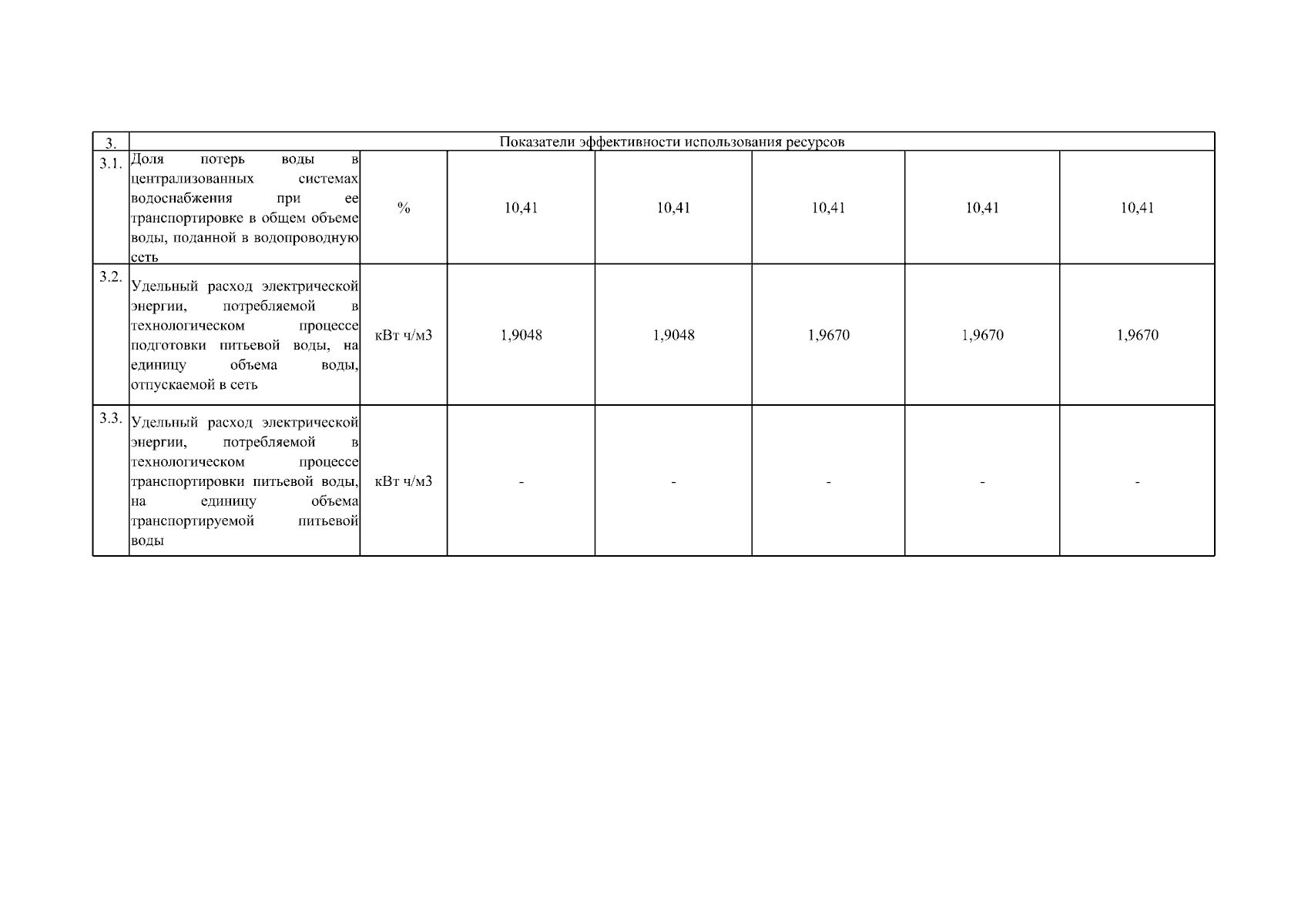 | 3. | Показатели эффективности использования ресурсов | | | | | | |
|---|---|---|---|---|---|---|---|
| 3.1. | Доля потерь воды в централизованных системах водоснабжения при ее транспортировке в общем объеме воды, поданной в водопроводную сеть | % | 10,41 | 10,41 | 10,41 | 10,41 | 10,41 |
| 3.2. | Удельный расход электрической энергии, потребляемой в технологическом процессе подготовки питьевой воды, на единицу объема воды, отпускаемой в сеть | кВт ч/м3 | 1,9048 | 1,9048 | 1,9670 | 1,9670 | 1,9670 |
| 3.3. | Удельный расход электрической энергии, потребляемой в технологическом процессе транспортировки питьевой воды, на единицу объема транспортируемой питьевой воды | кВт ч/м3 | - | - | - | - | - |